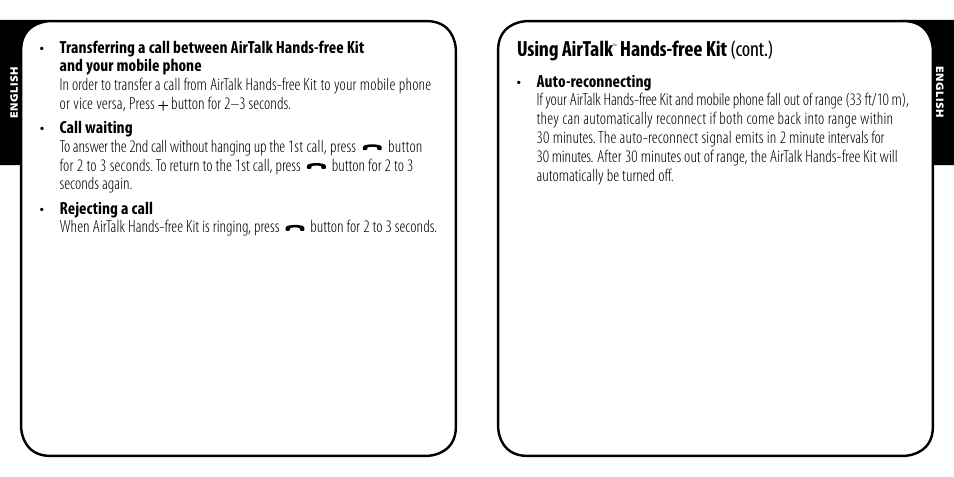 ENGLISH

• Transferring a call between AirTalk Hands-free Kit and your mobile phone
In order to transfer a call from AirTalk Hands-free Kit to your mobile phone or vice versa, Press + button for 2–3 seconds.

• Call waiting
To answer the 2nd call without hanging up the 1st call, press button for 2 to 3 seconds. To return to the 1st call, press button for 2 to 3 seconds again.

• Rejecting a call
When AirTalk Hands-free Kit is ringing, press button for 2 to 3 seconds.

Using AirTalk™ Hands-free Kit (cont.)

• Auto-reconnecting
If your AirTalk Hands-free Kit and mobile phone fall out of range (33 ft/10 m), they can automatically reconnect if both come back into range within 30 minutes. The auto-reconnect signal emits in 2 minute intervals for 30 minutes. After 30 minutes out of range, the AirTalk Hands-free Kit will automatically be turned off.

ENGLISH